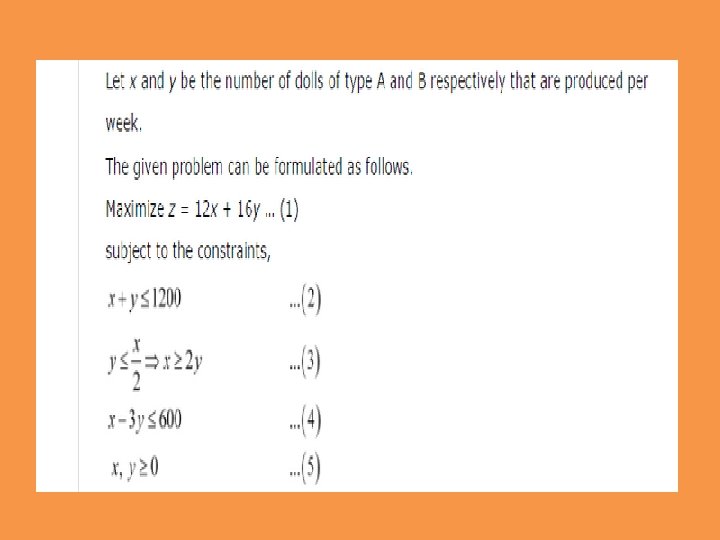 Let $x$ and $y$ be the number of dolls of type A and B respectively that are produced per week.

The given problem can be formulated as follows.

Maximize $z = 12x + 16y$ ... (1)

subject to the constraints,

$x + y \leq 1200$ ...(2)

$y \leq \frac{x}{2} \Rightarrow x \geq 2y$ ...(3)

$x - 3y \leq 600$ ...(4)

$x, y \geq 0$ ...(5)